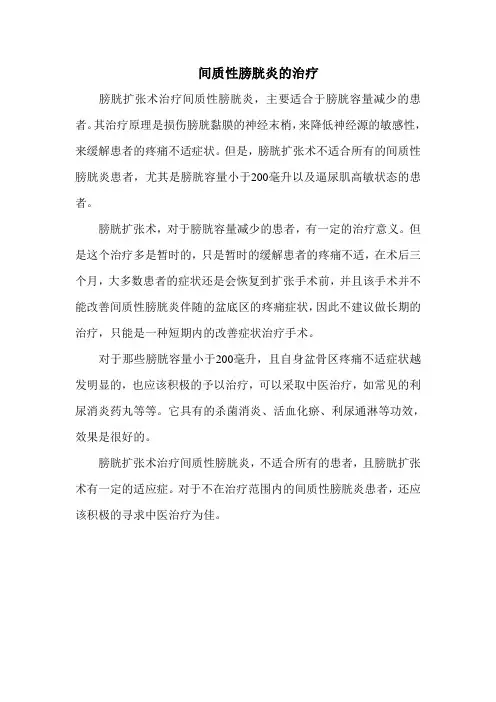 间质性膀胱炎的治疗

膀胱扩张术治疗间质性膀胱炎，主要适合于膀胱容量减少的患者。其治疗原理是损伤膀胱黏膜的神经末梢，来降低神经源的敏感性，来缓解患者的疼痛不适症状。但是，膀胱扩张术不适合所有的间质性膀胱炎患者，尤其是膀胱容量小于200毫升以及逼尿肌高敏状态的患者。

膀胱扩张术，对于膀胱容量减少的患者，有一定的治疗意义。但是这个治疗多是暂时的，只是暂时的缓解患者的疼痛不适，在术后三个月，大多数患者的症状还是会恢复到扩张手术前，并且该手术并不能改善间质性膀胱炎伴随的盆底区的疼痛症状，因此不建议做长期的治疗，只能是一种短期内的改善症状治疗手术。

对于那些膀胱容量小于200毫升，且自身盆骨区疼痛不适症状越发明显的，也应该积极的予以治疗，可以采取中医治疗，如常见的利尿消炎药丸等等。它具有的杀菌消炎、活血化瘀、利尿通淋等功效，效果是很好的。

膀胱扩张术治疗间质性膀胱炎，不适合所有的患者，且膀胱扩张术有一定的适应症。对于不在治疗范围内的间质性膀胱炎患者，还应该积极的寻求中医治疗为佳。